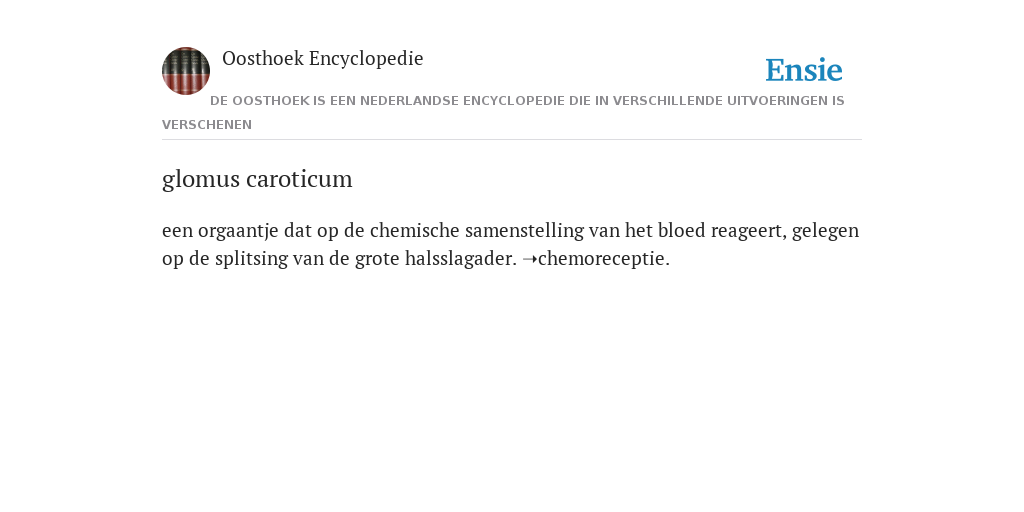 Oosthoek Encyclopedie

Ensie

DE OOSTHOEK IS EEN NEDERLANDSE ENCYCLOPEDIE DIE IN VERSCHILLENDE UITVOERINGEN IS VERSCHENEN

glomus caroticum

een orgaantje dat op de chemische samenstelling van het bloed reageert, gelegen op de splitsing van de grote halsslagader. ➝chemoreceptie.